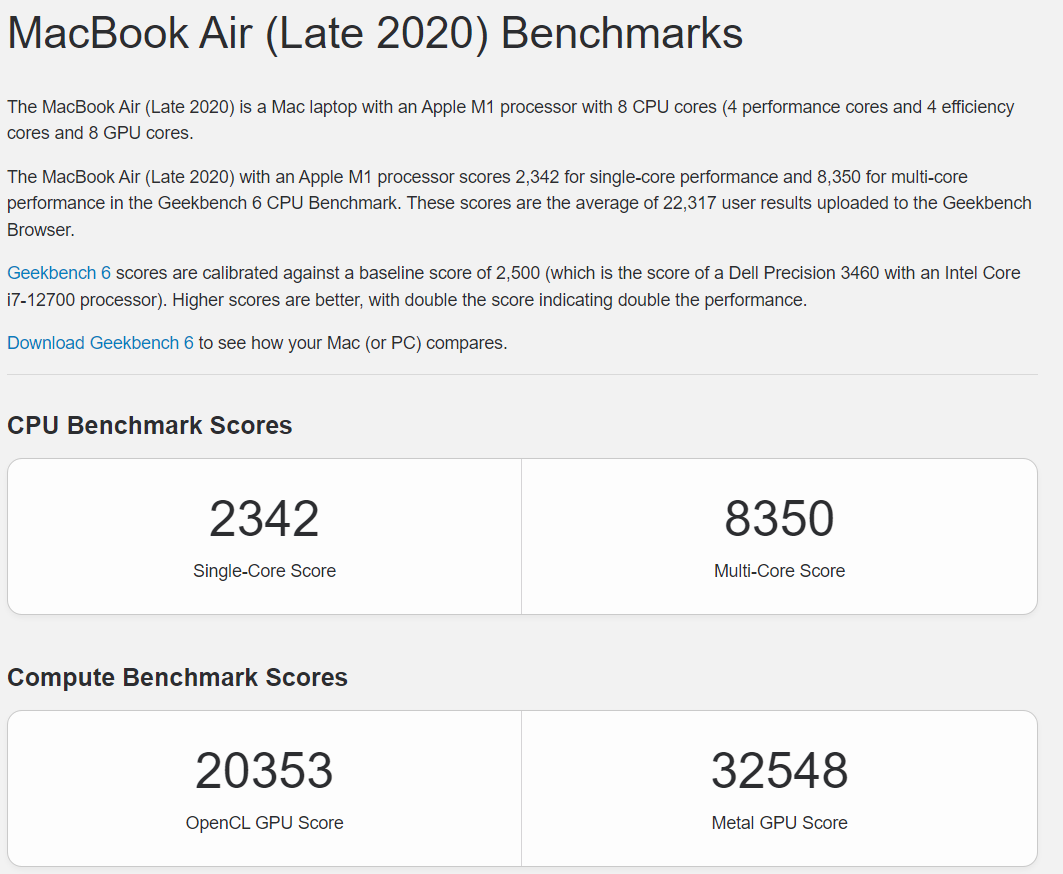 MacBook Air (Late 2020) Benchmarks

The MacBook Air (Late 2020) is a Mac laptop with an Apple M1 processor with 8 CPU cores (4 performance cores and 4 efficiency cores and 8 GPU cores.

The MacBook Air (Late 2020) with an Apple M1 processor scores 2,342 for single-core performance and 8,350 for multi-core performance in the Geekbench 6 CPU Benchmark. These scores are the average of 22,317 user results uploaded to the Geekbench Browser.

Geekbench 6 scores are calibrated against a baseline score of 2,500 (which is the score of a Dell Precision 3460 with an Intel Core i7-12700 processor). Higher scores are better, with double the score indicating double the performance.

Download Geekbench 6 to see how your Mac (or PC) compares.

CPU Benchmark Scores

2342
Single-Core Score

8350
Multi-Core Score

Compute Benchmark Scores

20353
OpenCL GPU Score

32548
Metal GPU Score